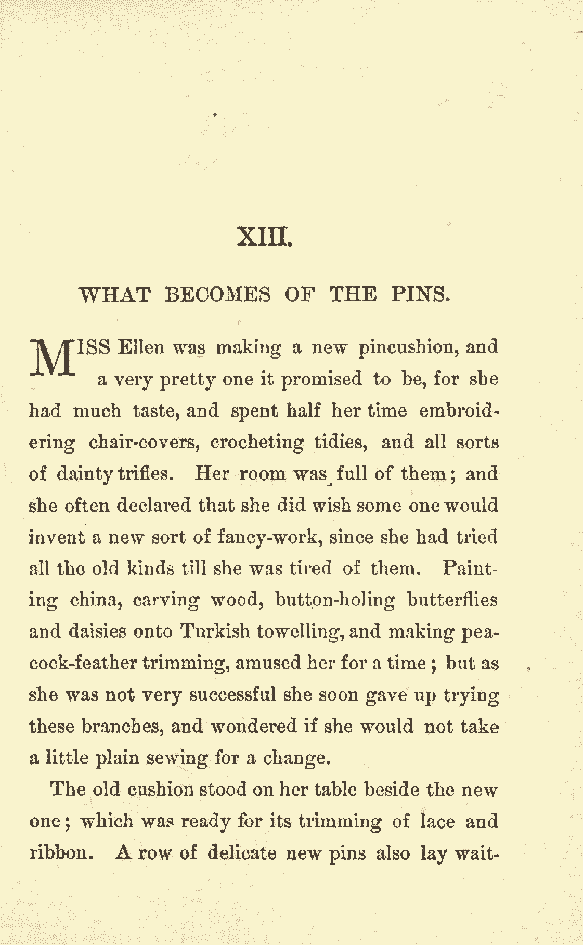 XIII.

WHAT BECOMES OF THE PINS.

MISS Ellen was making a new pincushion, and a very pretty one it promised to be, for she had much taste, and spent half her time embroidering chair-covers, crocheting tidies, and all sorts of dainty trifles. Her room was full of them; and she often declared that she did wish some one would invent a new sort of fancy-work, since she had tried all the old kinds till she was tired of them. Painting china, carving wood, button-holing butterflies and daisies onto Turkish towelling, and making peacock-feather trimming, amused her for a time; but as she was not very successful she soon gave up trying these branches, and wondered if she would not take a little plain sewing for a change.

The old cushion stood on her table beside the new one; which was ready for its trimming of lace and ribbon. A row of delicate new pins also lay wait-